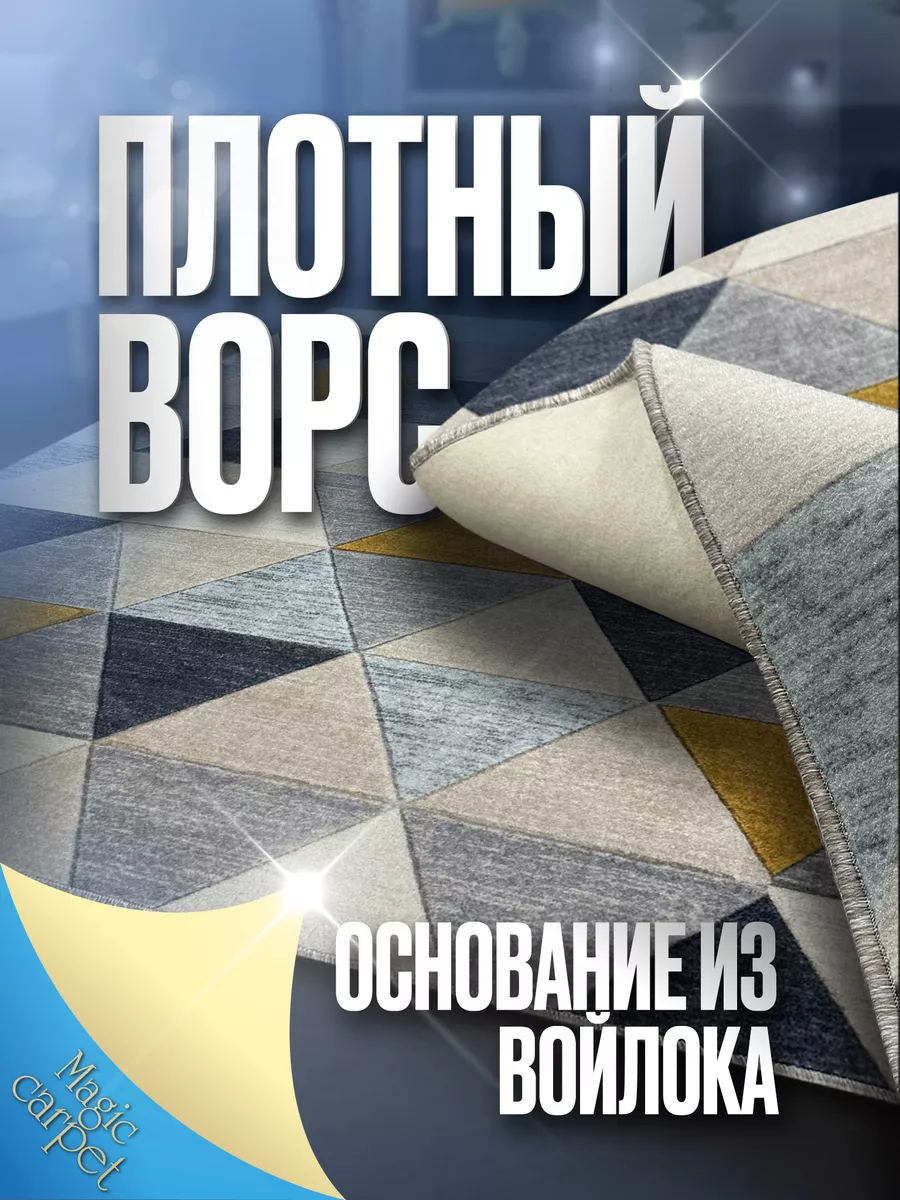 ПЛОТНЫЙ ВОРС

ОСНОВАНИЕ ИЗ ВОЙЛОКА

Magic carpet